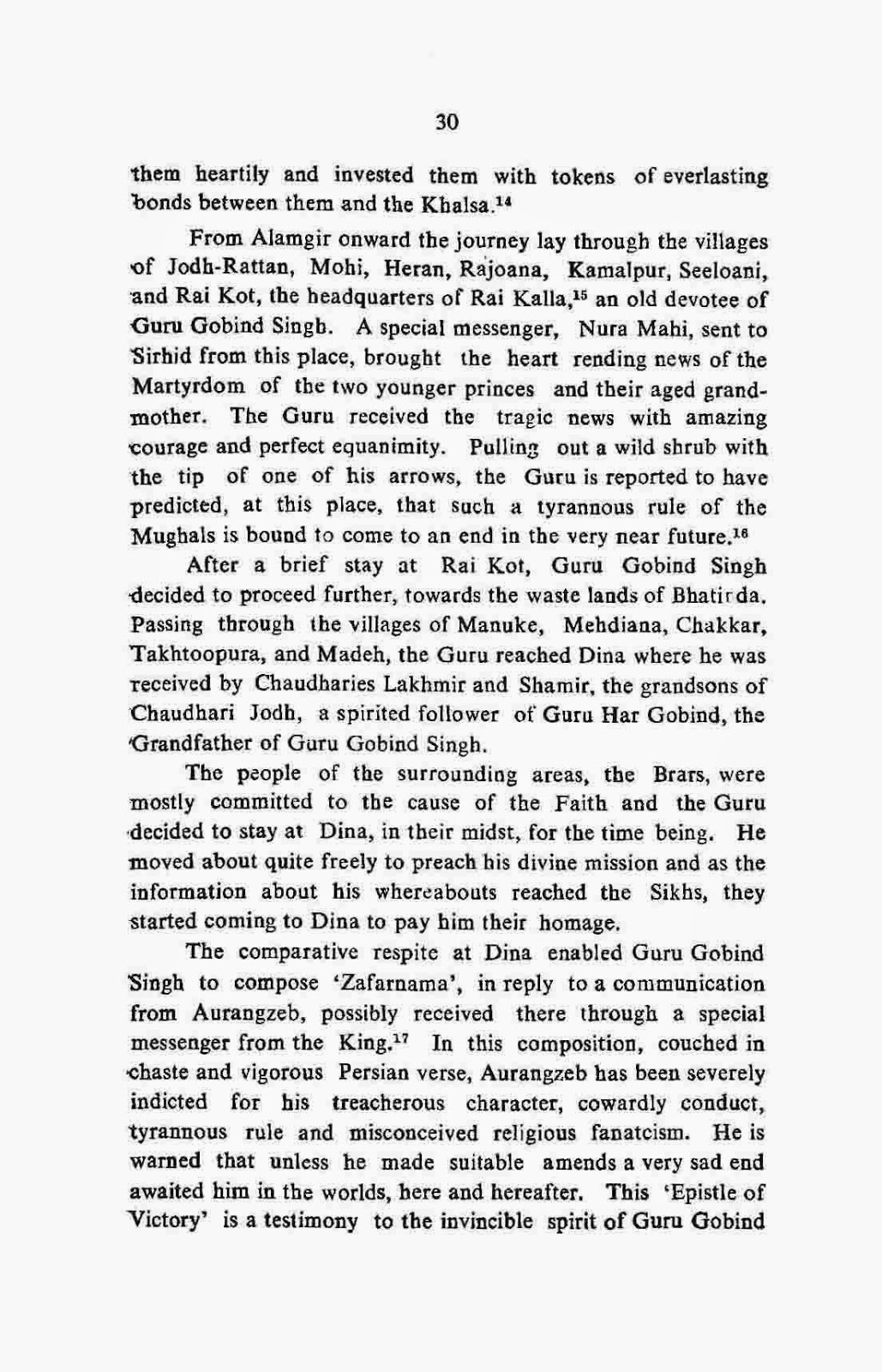 30

them heartily and invested them with tokens of everlasting bonds between them and the Khalsa.$^{14}$

From Alamgir onward the journey lay through the villages of Jodh-Rattan, Mohi, Heran, Rajoana, Kamalpur, Seeloani, and Rai Kot, the headquarters of Rai Kalla,$^{15}$ an old devotee of Guru Gobind Singh. A special messenger, Nura Mahi, sent to Sirhid from this place, brought the heart rending news of the Martyrdom of the two younger princes and their aged grandmother. The Guru received the tragic news with amazing courage and perfect equanimity. Pulling out a wild shrub with the tip of one of his arrows, the Guru is reported to have predicted, at this place, that such a tyrannous rule of the Mughals is bound to come to an end in the very near future.$^{16}$

After a brief stay at Rai Kot, Guru Gobind Singh decided to proceed further, towards the waste lands of Bhatirda. Passing through the villages of Manuke, Mehdiana, Chakkar, Takhtoopura, and Madeh, the Guru reached Dina where he was received by Chaudharies Lakhmir and Shamir, the grandsons of Chaudhari Jodh, a spirited follower of Guru Har Gobind, the Grandfather of Guru Gobind Singh.

The people of the surrounding areas, the Brars, were mostly committed to the cause of the Faith and the Guru decided to stay at Dina, in their midst, for the time being. He moved about quite freely to preach his divine mission and as the information about his whereabouts reached the Sikhs, they started coming to Dina to pay him their homage.

The comparative respite at Dina enabled Guru Gobind Singh to compose 'Zafarnama', in reply to a communication from Aurangzeb, possibly received there through a special messenger from the King.$^{17}$ In this composition, couched in chaste and vigorous Persian verse, Aurangzeb has been severely indicted for his treacherous character, cowardly conduct, tyrannous rule and misconceived religious fanatcism. He is warned that unless he made suitable amends a very sad end awaited him in the worlds, here and hereafter. This 'Epistle of Victory' is a testimony to the invincible spirit of Guru Gobind